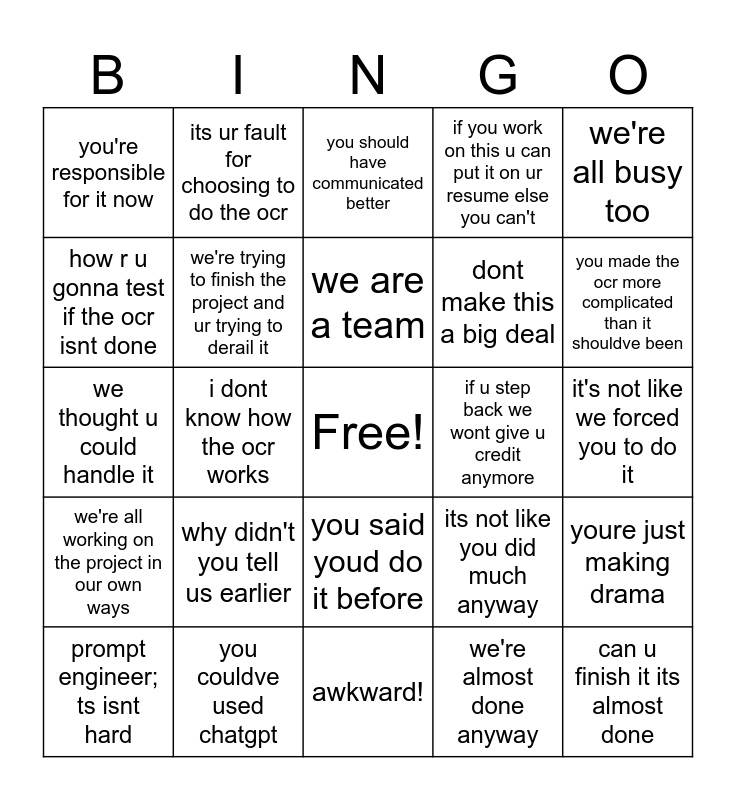 | B | I | N | G | O |
|---|---|---|---|---|
| you're responsible for it now | its ur fault for choosing to do the ocr | you should have communicated better | if you work on this u can put it on ur resume else you can't | we're all busy too |
| how r u gonna test if the ocr isnt done | we're trying to finish the project and ur trying to derail it | we are a team | dont make this a big deal | you made the ocr more complicated than it shouldve been |
| we thought u could handle it | i dont know how the ocr works | Free! | if u step back we wont give u credit anymore | it's not like we forced you to do it |
| we're all working on the project in our own ways | why didn't you tell us earlier | you said youd do it before | its not like you did much anyway | youre just making drama |
| prompt engineer; ts isnt hard | you couldve used chatgpt | awkward! | we're almost done anyway | can u finish it its almost done |